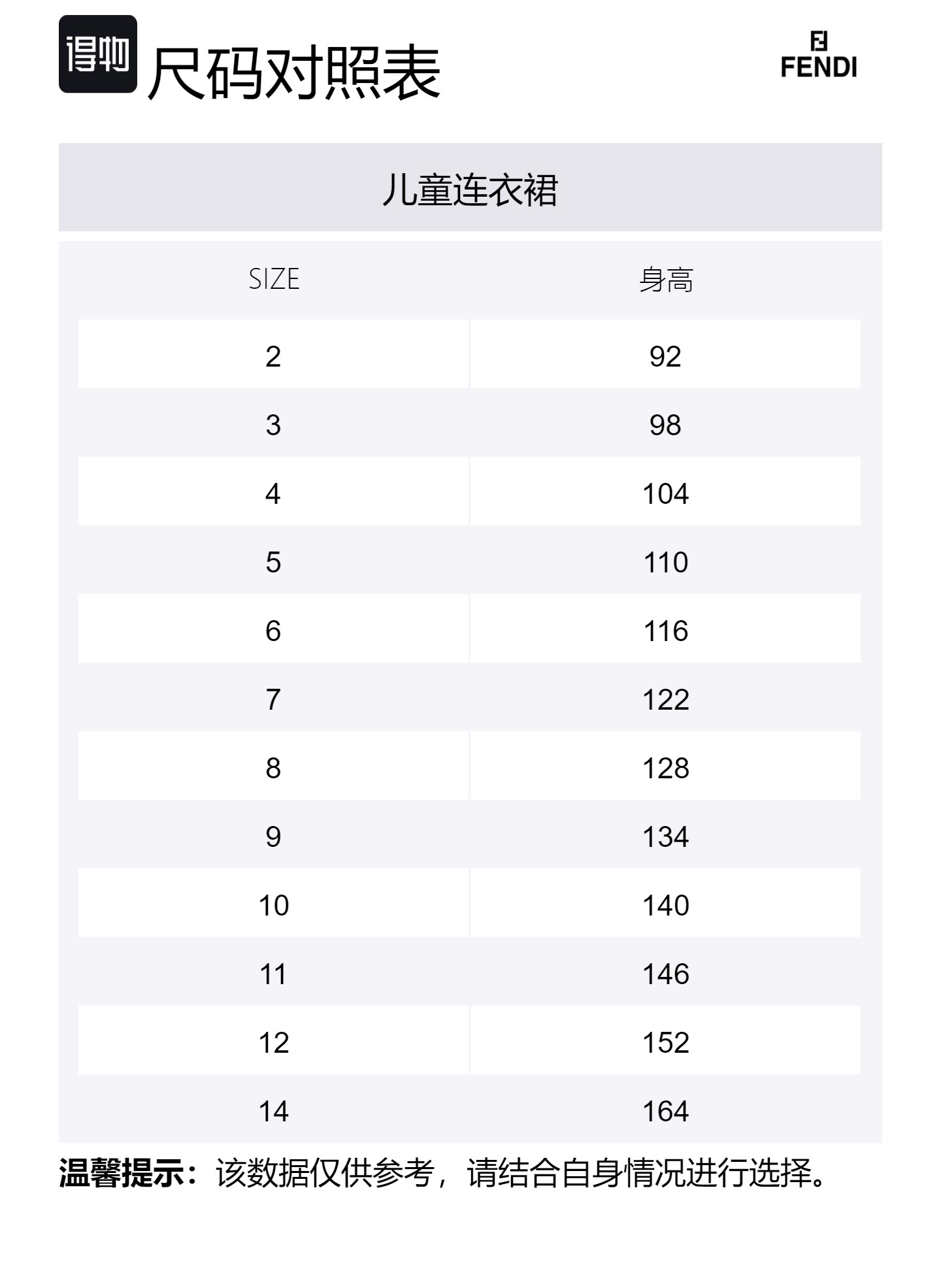 得物 尺码对照表

FENDI

儿童连衣裙

| SIZE | 身高 |
|---|---|
| 2 | 92 |
| 3 | 98 |
| 4 | 104 |
| 5 | 110 |
| 6 | 116 |
| 7 | 122 |
| 8 | 128 |
| 9 | 134 |
| 10 | 140 |
| 11 | 146 |
| 12 | 152 |
| 14 | 164 |

温馨提示：该数据仅供参考，请结合自身情况进行选择。